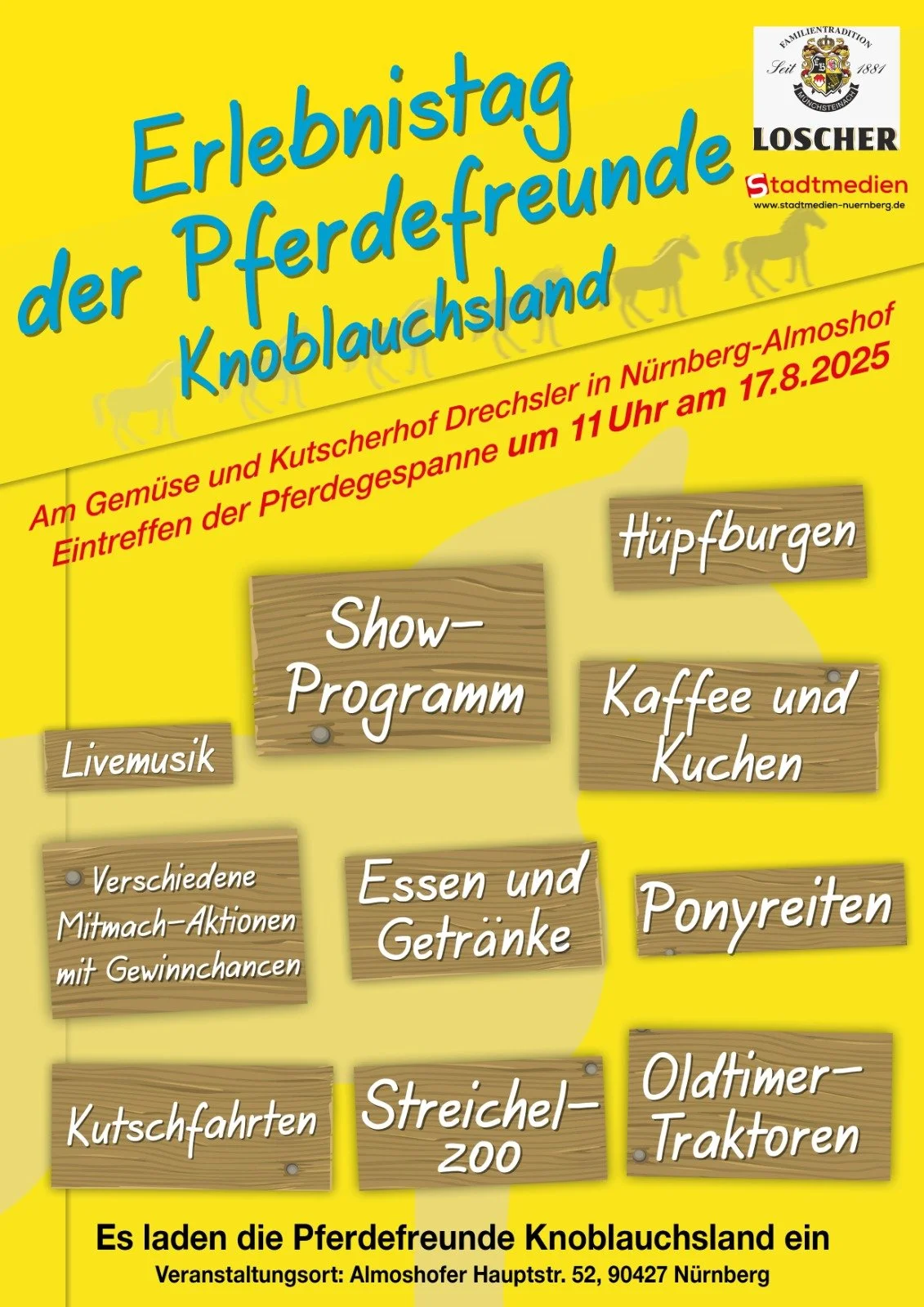 Erlebnistag der Pferdefreunde Knoblauchsland

FAMILIENTRADITION
Seit 1881
MÜNCHSTEINACH
LOSCHER

Stadtmedien
www.stadtmedien-nuernberg.de

Am Gemüse und Kutscherhof Drechsler in Nürnberg-Almoshof
Eintreffen der Pferdegespanne um 11 Uhr am 17.8.2025

Hüpfburgen

Show-Programm

Kaffee und Kuchen

Livemusik

Verschiedene Mitmach-Aktionen mit Gewinnchancen

Essen und Getränke

Ponyreiten

Kutschfahrten

Streichel-zoo

Oldtimer-Traktoren

Es laden die Pferdefreunde Knoblauchsland ein

Veranstaltungsort: Almoshofer Hauptstr. 52, 90427 Nürnberg